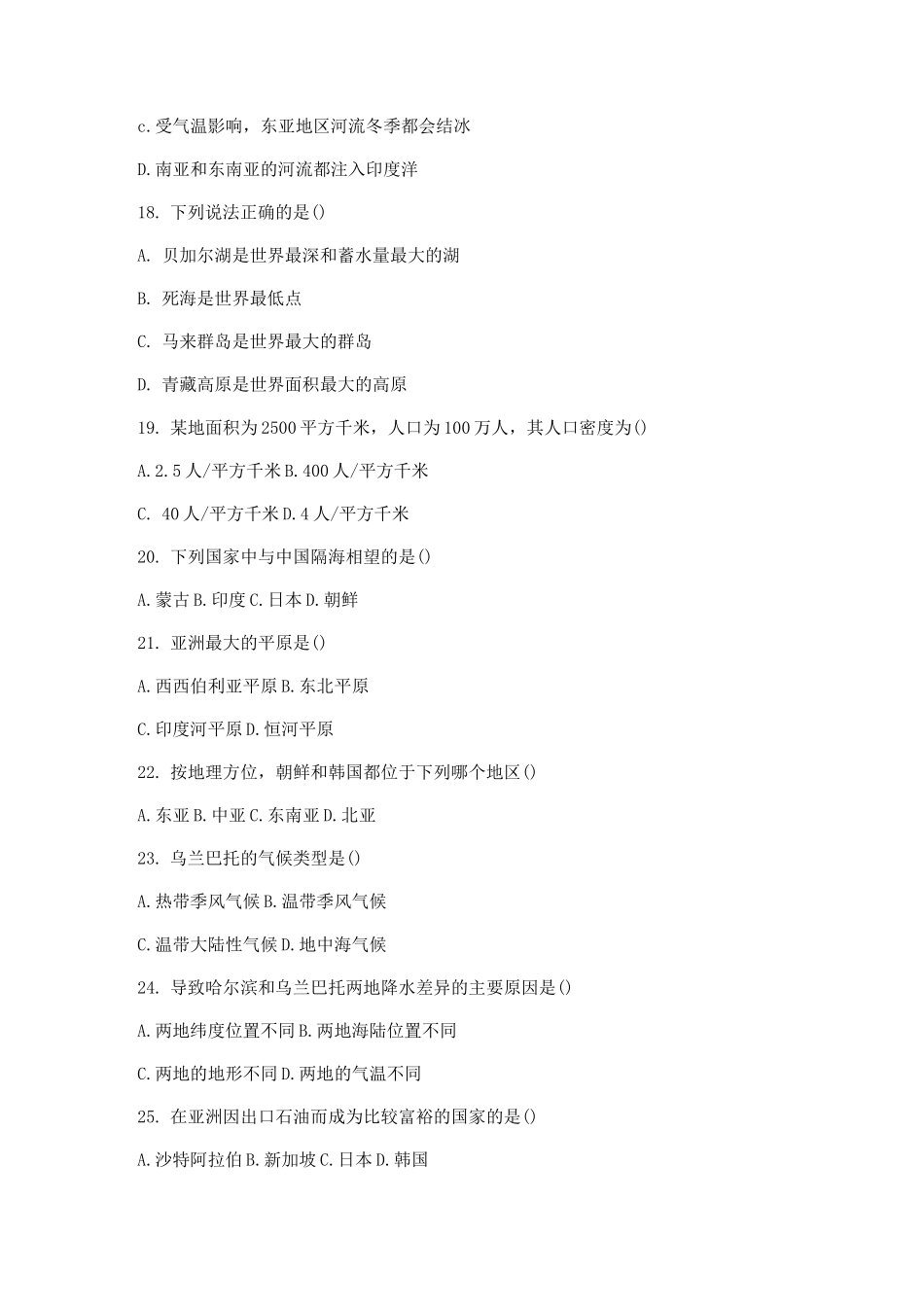 c.受气温影响，东亚地区河流冬季都会结冰

D.南亚和东南亚的河流都注入印度洋

18. 下列说法正确的是()

A. 贝加尔湖是世界最深和蓄水量最大的湖

B. 死海是世界最低点

C. 马来群岛是世界最大的群岛

D. 青藏高原是世界面积最大的高原

19. 某地面积为2500平方千米，人口为100万人，其人口密度为()

A.2.5人/平方千米 B.400人/平方千米

C. 40人/平方千米 D.4人/平方千米

20. 下列国家中与中国隔海相望的是()

A.蒙古 B.印度 C.日本 D.朝鲜

21. 亚洲最大的平原是()

A.西西伯利亚平原 B.东北平原

C.印度河平原 D.恒河平原

22. 按地理方位，朝鲜和韩国都位于下列哪个地区()

A.东亚 B.中亚 C.东南亚 D.北亚

23. 乌兰巴托的气候类型是()

A.热带季风气候 B.温带季风气候

C.温带大陆性气候 D.地中海气候

24. 导致哈尔滨和乌兰巴托两地降水差异的主要原因是()

A.两地纬度位置不同 B.两地海陆位置不同

C.两地的地形不同 D.两地的气温不同

25. 在亚洲因出口石油而成为比较富裕的国家的是()

A.沙特阿拉伯 B.新加坡 C.日本 D.韩国